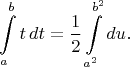 $\int_{a}^{b} t\,dt = \frac{1}{2}\int_{a^2}^{b^2} du.$